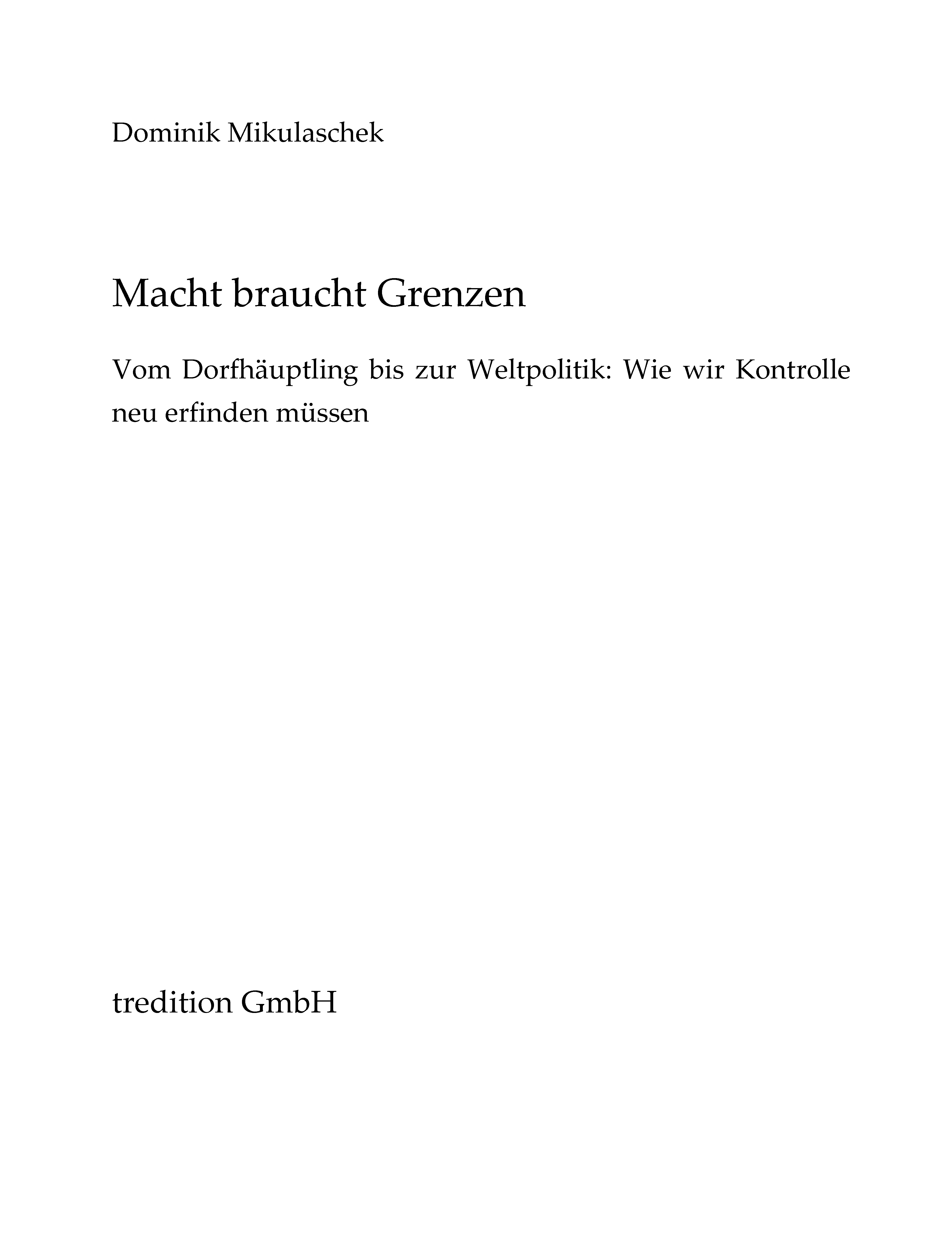 Dominik Mikulaschek

Macht braucht Grenzen

Vom Dorfhäuptling bis zur Weltpolitik: Wie wir Kontrolle neu erfinden müssen

tredition GmbH